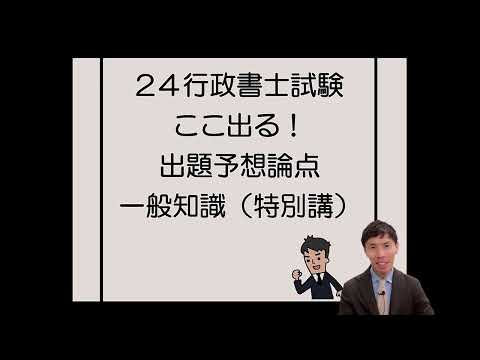 ２４行政書士試験
ここ出る！
出題予想論点
一般知識（特別講）